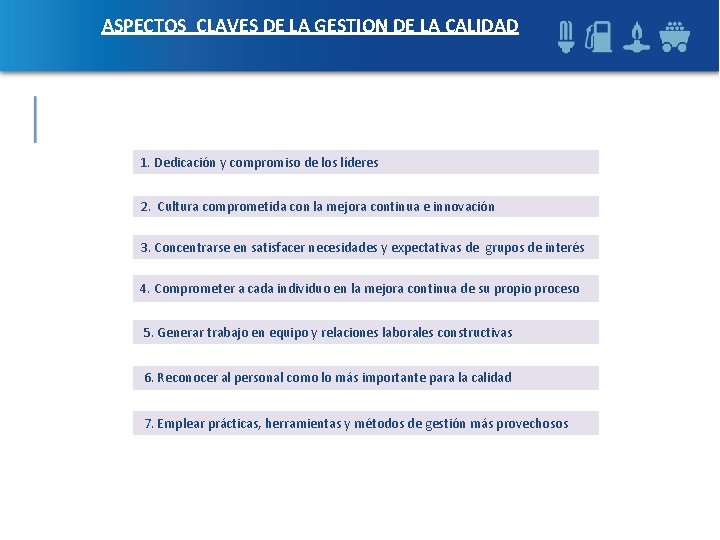 ASPECTOS CLAVES DE LA GESTION DE LA CALIDAD

1. Dedicación y compromiso de los líderes

2. Cultura comprometida con la mejora continua e innovación

3. Concentrarse en satisfacer necesidades y expectativas de grupos de interés

4. Comprometer a cada individuo en la mejora continua de su propio proceso

5. Generar trabajo en equipo y relaciones laborales constructivas

6. Reconocer al personal como lo más importante para la calidad

7. Emplear prácticas, herramientas y métodos de gestión más provechosos